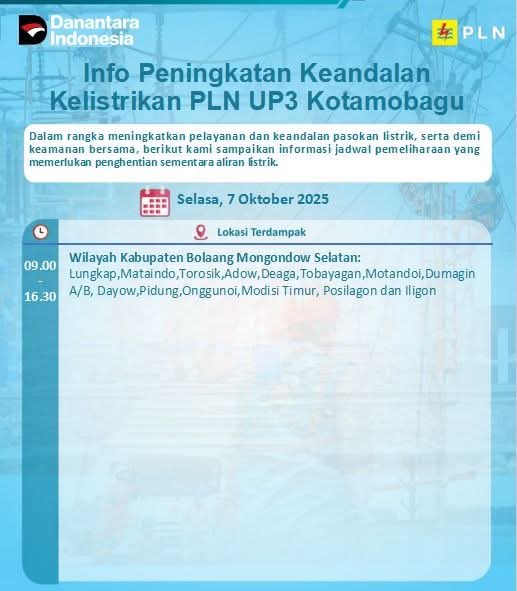 Danantara Indonesia

PLN

Info Peningkatan Keandalan Kelistrikan PLN UP3 Kotamobagu

Dalam rangka meningkatkan pelayanan dan keandalan pasokan listrik, serta demi keamanan bersama, berikut kami sampaikan informasi jadwal pemeliharaan yang memerlukan penghentian sementara aliran listrik.

Selasa, 7 Oktober 2025

Lokasi Terdampak

09.00 - 16.30

Wilayah Kabupaten Bolaang Mongondow Selatan:
Lungkap,Mataindo,Torosik,Adow,Deaga,Tobayagan,Motandoi,Dumagin A/B, Dayow,Pidung,Onggunoi,Modisi Timur, Posilagon dan Iligon